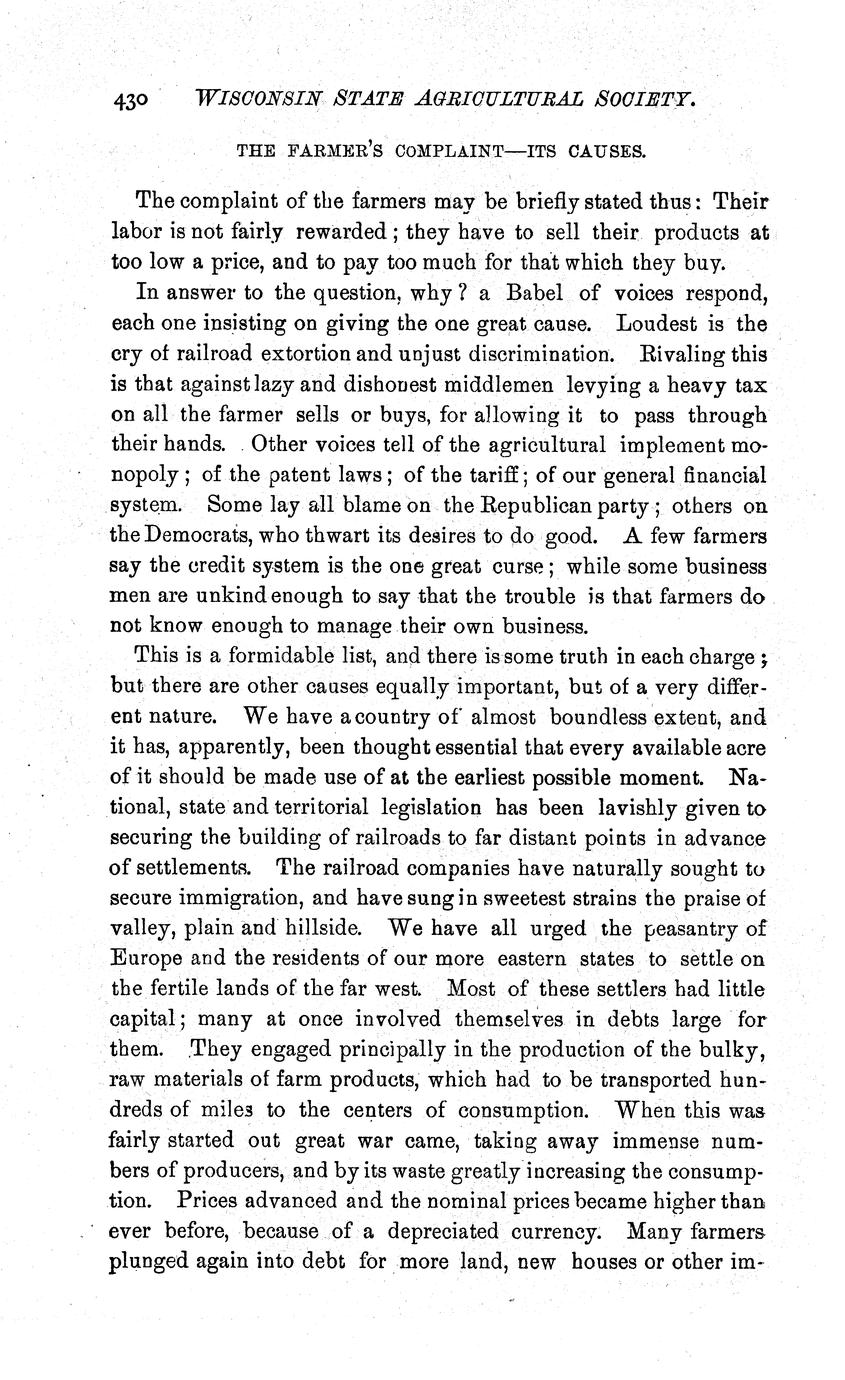 430 WISCONSIN STATE AGRICULTURAL SOCIETY.

THE FARMER'S COMPLAINT—ITS CAUSES.

The complaint of the farmers may be briefly stated thus: Their labor is not fairly rewarded; they have to sell their products at too low a price, and to pay too much for that which they buy.

In answer to the question, why? a Babel of voices respond, each one insisting on giving the one great cause. Loudest is the cry of railroad extortion and unjust discrimination. Rivaling this is that against lazy and dishonest middlemen levying a heavy tax on all the farmer sells or buys, for allowing it to pass through their hands. Other voices tell of the agricultural implement monopoly; of the patent laws; of the tariff; of our general financial system. Some lay all blame on the Republican party; others on the Democrats, who thwart its desires to do good. A few farmers say the credit system is the one great curse; while some business men are unkind enough to say that the trouble is that farmers do not know enough to manage their own business.

This is a formidable list, and there is some truth in each charge; but there are other causes equally important, but of a very different nature. We have a country of almost boundless extent, and it has, apparently, been thought essential that every available acre of it should be made use of at the earliest possible moment. National, state and territorial legislation has been lavishly given to securing the building of railroads to far distant points in advance of settlements. The railroad companies have naturally sought to secure immigration, and have sung in sweetest strains the praise of valley, plain and hillside. We have all urged the peasantry of Europe and the residents of our more eastern states to settle on the fertile lands of the far west. Most of these settlers had little capital; many at once involved themselves in debts large for them. They engaged principally in the production of the bulky, raw materials of farm products, which had to be transported hundreds of miles to the centers of consumption. When this was fairly started out great war came, taking away immense numbers of producers, and by its waste greatly increasing the consumption. Prices advanced and the nominal prices became higher than ever before, because of a depreciated currency. Many farmers plunged again into debt for more land, new houses or other im-